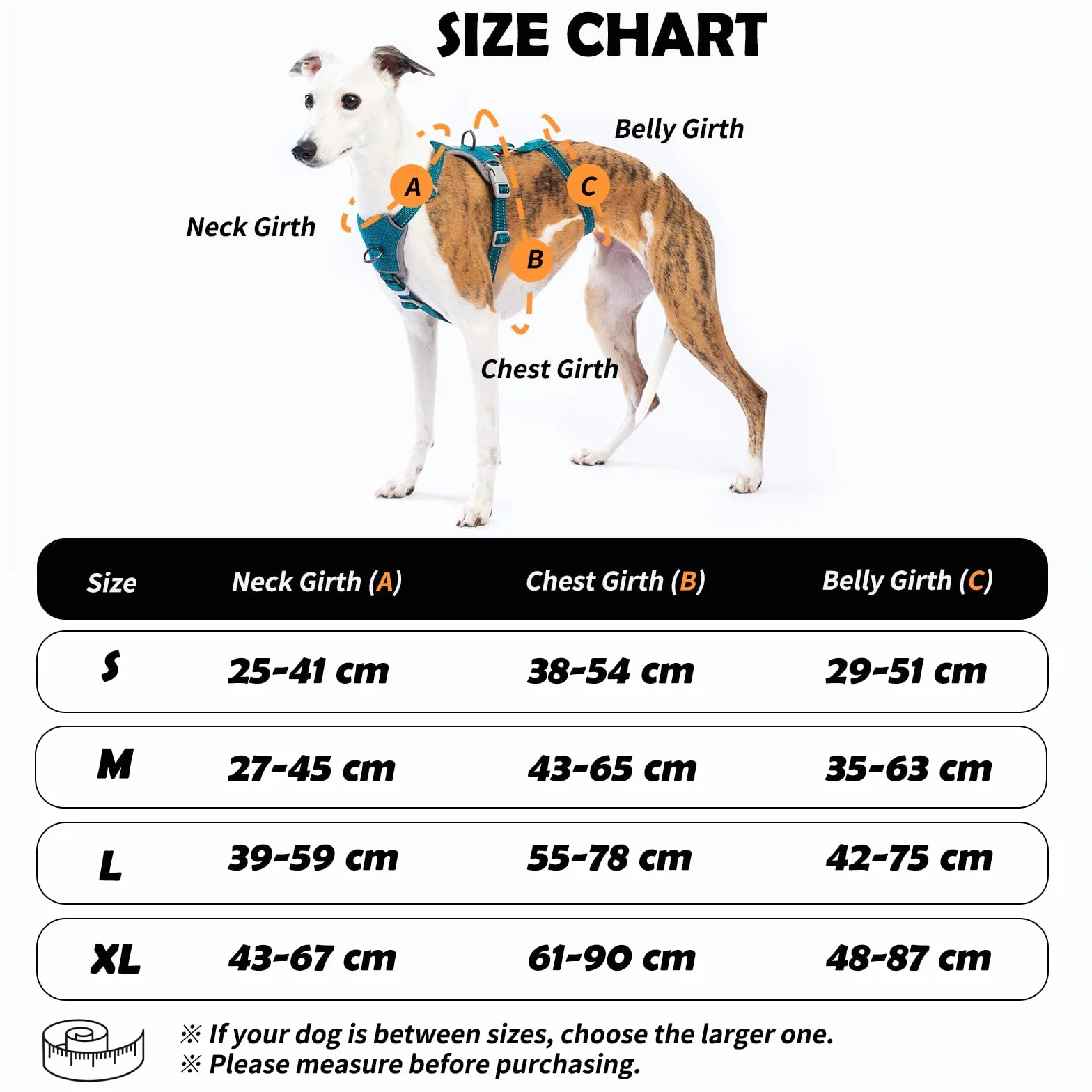 SIZE CHART

Belly Girth

A

C

Neck Girth

B

Chest Girth

| Size | Neck Girth (A) | Chest Girth (B) | Belly Girth (C) |
|---|---|---|---|
| S | 25-41 cm | 38-54 cm | 29-51 cm |
| M | 27-45 cm | 43-65 cm | 35-63 cm |
| L | 39-59 cm | 55-78 cm | 42-75 cm |
| XL | 43-67 cm | 61-90 cm | 48-87 cm |

※ If your dog is between sizes, choose the larger one.
※ Please measure before purchasing.